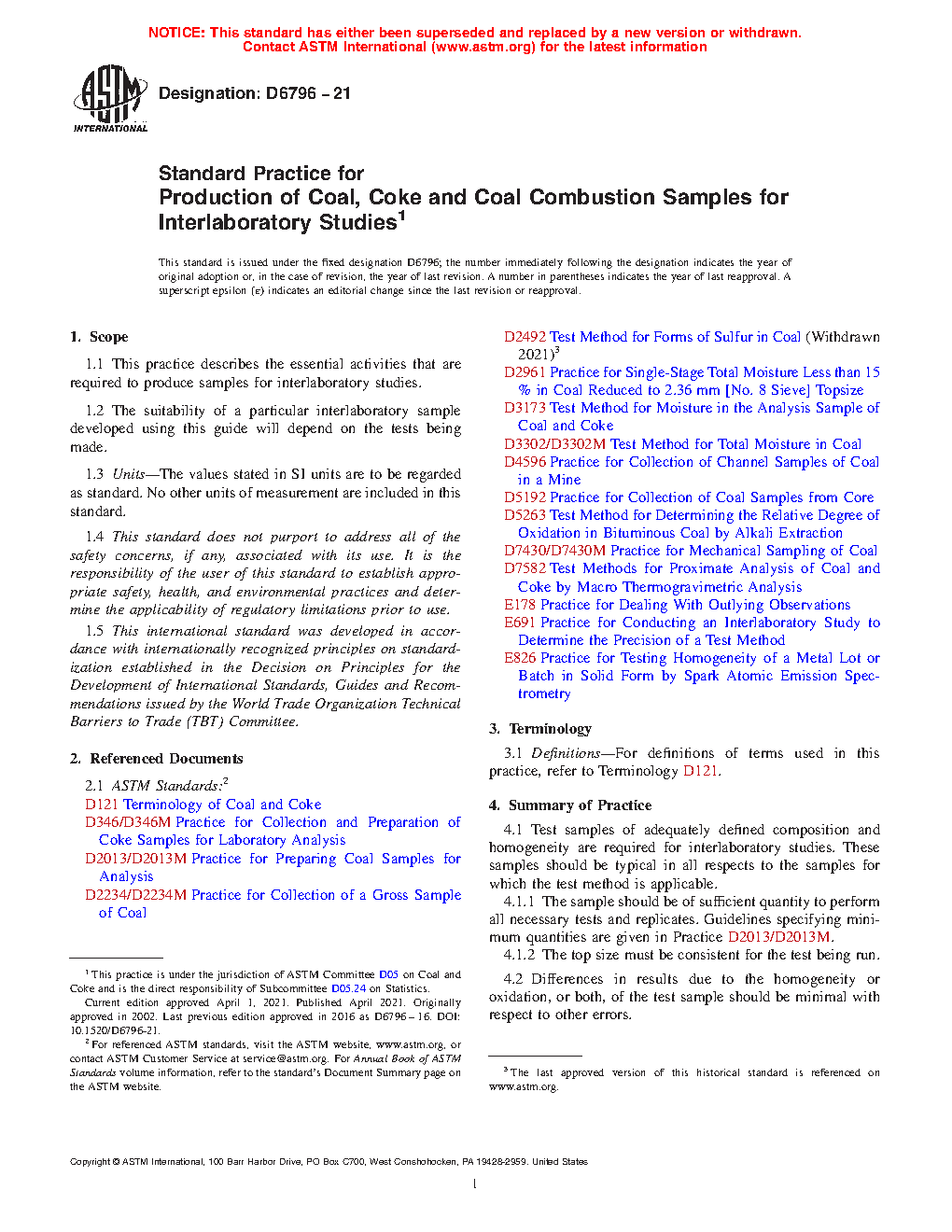 NOTICE: This standard has either been superseded and replaced by a new version or withdrawn. Contact ASTM International (www.astm.org) for the latest information

ASTM INTERNATIONAL

Designation: D6796 – 21

Standard Practice for
Production of Coal, Coke and Coal Combustion Samples for Interlaboratory Studies$^1$

This standard is issued under the fixed designation D6796; the number immediately following the designation indicates the year of original adoption or, in the case of revision, the year of last revision. A number in parentheses indicates the year of last reapproval. A superscript epsilon (ε) indicates an editorial change since the last revision or reapproval.

1. Scope

1.1 This practice describes the essential activities that are required to produce samples for interlaboratory studies.

1.2 The suitability of a particular interlaboratory sample developed using this guide will depend on the tests being made.

1.3 Units—The values stated in SI units are to be regarded as standard. No other units of measurement are included in this standard.

1.4 This standard does not purport to address all of the safety concerns, if any, associated with its use. It is the responsibility of the user of this standard to establish appropriate safety, health, and environmental practices and determine the applicability of regulatory limitations prior to use.

1.5 This international standard was developed in accordance with internationally recognized principles on standardization established in the Decision on Principles for the Development of International Standards, Guides and Recommendations issued by the World Trade Organization Technical Barriers to Trade (TBT) Committee.

2. Referenced Documents

2.1 ASTM Standards:$^2$
D121 Terminology of Coal and Coke
D346/D346M Practice for Collection and Preparation of Coke Samples for Laboratory Analysis
D2013/D2013M Practice for Preparing Coal Samples for Analysis
D2234/D2234M Practice for Collection of a Gross Sample of Coal
D2492 Test Method for Forms of Sulfur in Coal (Withdrawn 2021)$^3$
D2961 Practice for Single-Stage Total Moisture Less than 15 % in Coal Reduced to 2.36 mm [No. 8 Sieve] Topsize
D3173 Test Method for Moisture in the Analysis Sample of Coal and Coke
D3302/D3302M Test Method for Total Moisture in Coal
D4596 Practice for Collection of Channel Samples of Coal in a Mine
D5192 Practice for Collection of Coal Samples from Core
D5263 Test Method for Determining the Relative Degree of Oxidation in Bituminous Coal by Alkali Extraction
D7430/D7430M Practice for Mechanical Sampling of Coal
D7582 Test Methods for Proximate Analysis of Coal and Coke by Macro Thermogravimetric Analysis
E178 Practice for Dealing With Outlying Observations
E691 Practice for Conducting an Interlaboratory Study to Determine the Precision of a Test Method
E826 Practice for Testing Homogeneity of a Metal Lot or Batch in Solid Form by Spark Atomic Emission Spectrometry

3. Terminology

3.1 Definitions—For definitions of terms used in this practice, refer to Terminology D121.

4. Summary of Practice

4.1 Test samples of adequately defined composition and homogeneity are required for interlaboratory studies. These samples should be typical in all respects to the samples for which the test method is applicable.

4.1.1 The sample should be of sufficient quantity to perform all necessary tests and replicates. Guidelines specifying minimum quantities are given in Practice D2013/D2013M.

4.1.2 The top size must be consistent for the test being run.

4.2 Differences in results due to the homogeneity or oxidation, or both, of the test sample should be minimal with respect to other errors.

$^1$ This practice is under the jurisdiction of ASTM Committee D05 on Coal and Coke and is the direct responsibility of Subcommittee D05.24 on Statistics.
Current edition approved April 1, 2021. Published April 2021. Originally approved in 2002. Last previous edition approved in 2016 as D6796 – 16. DOI: 10.1520/D6796-21.
$^2$ For referenced ASTM standards, visit the ASTM website, www.astm.org, or contact ASTM Customer Service at service@astm.org. For Annual Book of ASTM Standards volume information, refer to the standard's Document Summary page on the ASTM website.

$^3$ The last approved version of this historical standard is referenced on www.astm.org.

Copyright © ASTM International, 100 Barr Harbor Drive, PO Box C700, West Conshohocken, PA 19428-2959. United States

1